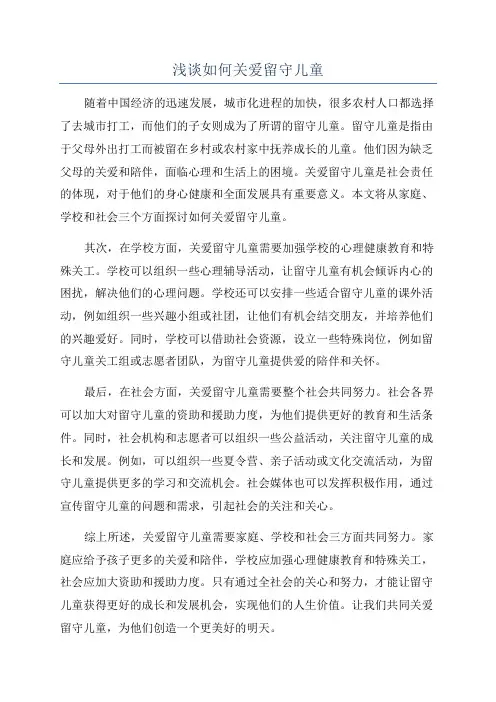 浅谈如何关爱留守儿童

随着中国经济的迅速发展，城市化进程的加快，很多农村人口都选择了去城市打工，而他们的子女则成为了所谓的留守儿童。留守儿童是指由于父母外出打工而被留在乡村或农村家中抚养成长的儿童。他们因为缺乏父母的关爱和陪伴，面临心理和生活上的困境。关爱留守儿童是社会责任的体现，对于他们的身心健康和全面发展具有重要意义。本文将从家庭、学校和社会三个方面探讨如何关爱留守儿童。

其次，在学校方面，关爱留守儿童需要加强学校的心理健康教育和特殊关工。学校可以组织一些心理辅导活动，让留守儿童有机会倾诉内心的困扰，解决他们的心理问题。学校还可以安排一些适合留守儿童的课外活动，例如组织一些兴趣小组或社团，让他们有机会结交朋友，并培养他们的兴趣爱好。同时，学校可以借助社会资源，设立一些特殊岗位，例如留守儿童关工组或志愿者团队，为留守儿童提供爱的陪伴和关怀。

最后，在社会方面，关爱留守儿童需要整个社会共同努力。社会各界可以加大对留守儿童的资助和援助力度，为他们提供更好的教育和生活条件。同时，社会机构和志愿者可以组织一些公益活动，关注留守儿童的成长和发展。例如，可以组织一些夏令营、亲子活动或文化交流活动，为留守儿童提供更多的学习和交流机会。社会媒体也可以发挥积极作用，通过宣传留守儿童的问题和需求，引起社会的关注和关心。

综上所述，关爱留守儿童需要家庭、学校和社会三方面共同努力。家庭应给予孩子更多的关爱和陪伴，学校应加强心理健康教育和特殊关工，社会应加大资助和援助力度。只有通过全社会的关心和努力，才能让留守儿童获得更好的成长和发展机会，实现他们的人生价值。让我们共同关爱留守儿童，为他们创造一个更美好的明天。